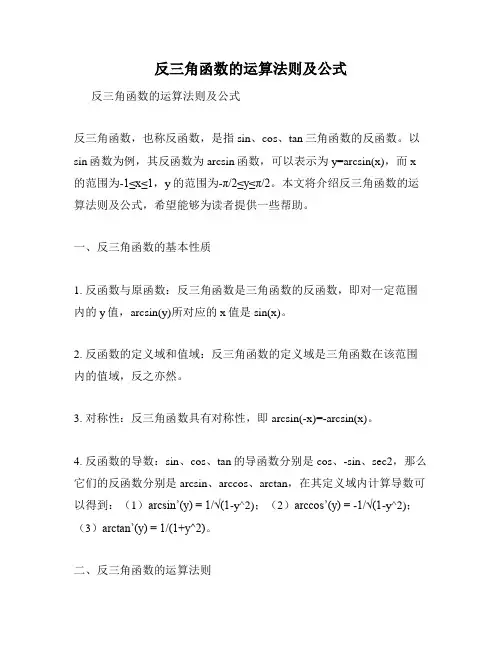 反三角函数的运算法则及公式

反三角函数的运算法则及公式

反三角函数，也称反函数，是指 sin、cos、tan 三角函数的反函数。以 sin 函数为例，其反函数为 arcsin 函数，可以表示为 y=arcsin(x)，而 x 的范围为-1≤x≤1，y 的范围为-π/2≤y≤π/2。本文将介绍反三角函数的运算法则及公式，希望能够为读者提供一些帮助。

一、反三角函数的基本性质

1. 反函数与原函数：反三角函数是三角函数的反函数，即对一定范围内的 y 值，arcsin(y)所对应的 x 值是 sin(x)。

2. 反函数的定义域和值域：反三角函数的定义域是三角函数在该范围内的值域，反之亦然。

3. 对称性：反三角函数具有对称性，即 arcsin(-x)=-arcsin(x)。

4. 反函数的导数：sin、cos、tan 的导函数分别是 cos、-sin、sec2，那么它们的反函数分别是 arcsin、arccos、arctan，在其定义域内计算导数可以得到：（1）arcsin'(y) = 1/√(1-y^2)；（2）arccos'(y) = -1/√(1-y^2)；（3）arctan'(y) = 1/(1+y^2)。

二、反三角函数的运算法则